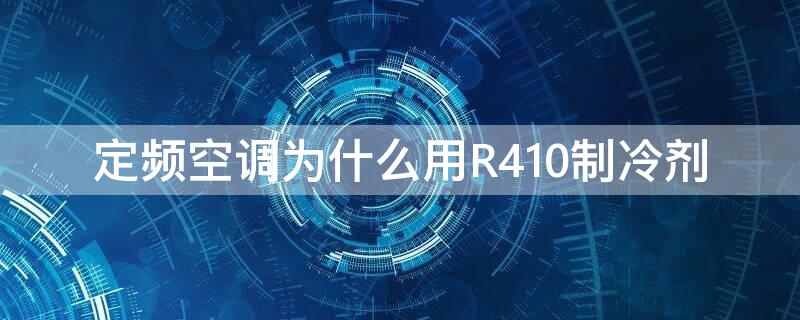 定频空调为什么用R410制冷剂